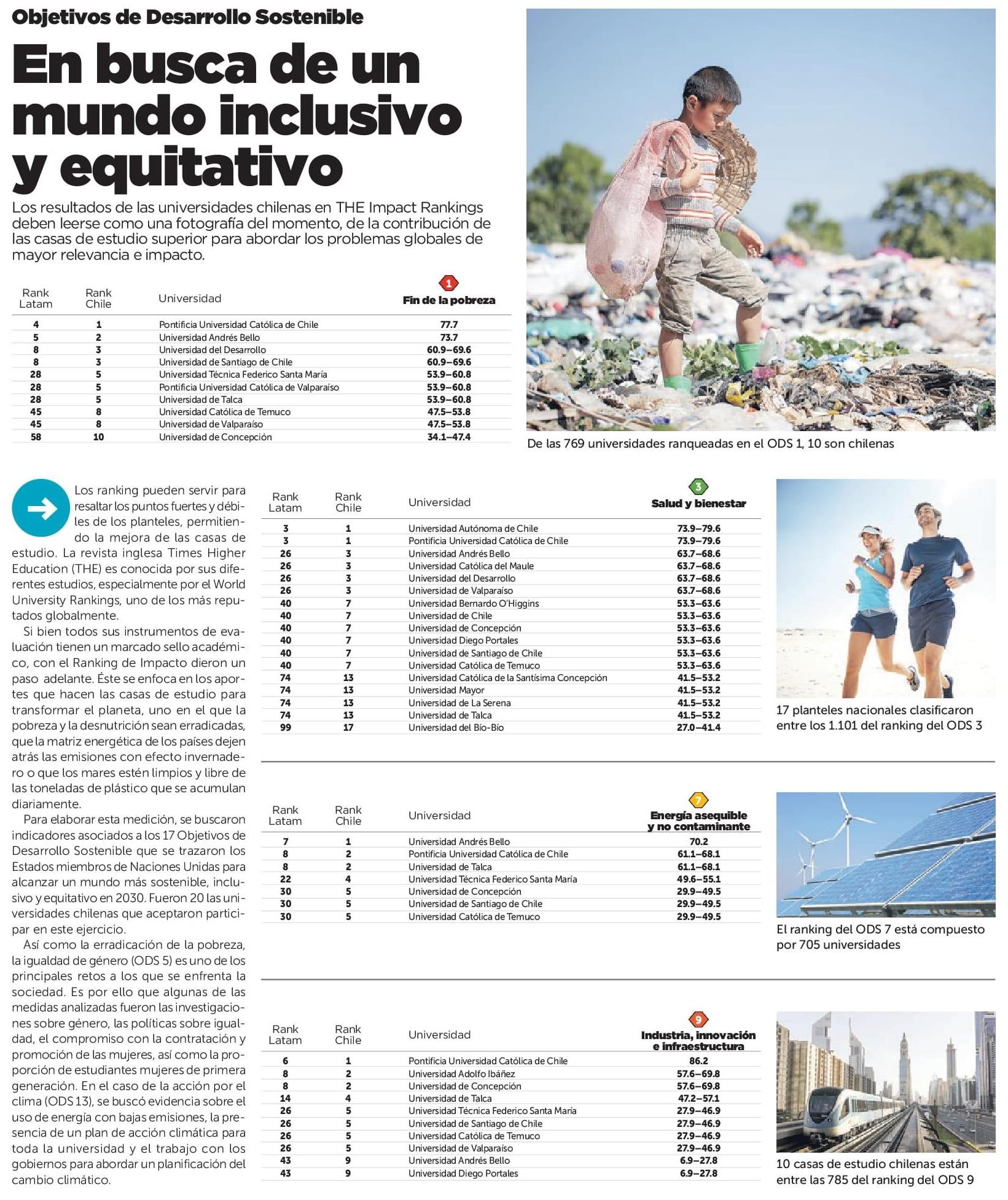 Objetivos de Desarrollo Sostenible

En busca de un mundo inclusivo y equitativo

Los resultados de las universidades chilenas en THE Impact Rankings deben leerse como una fotografía del momento, de la contribución de las casas de estudio superior para abordar los problemas globales de mayor relevancia e impacto.

| Rank Latam | Rank Chile | Universidad | 1 Fin de la pobreza |
|---|---|---|---|
| 4 | 1 | Pontificia Universidad Católica de Chile | 77.7 |
| 5 | 2 | Universidad Andrés Bello | 73.7 |
| 8 | 3 | Universidad del Desarrollo | 60.9–69.6 |
| 8 | 3 | Universidad de Santiago de Chile | 60.9–69.6 |
| 28 | 5 | Universidad Técnica Federico Santa María | 53.9–60.8 |
| 28 | 5 | Pontificia Universidad Católica de Valparaíso | 53.9–60.8 |
| 28 | 5 | Universidad de Talca | 53.9–60.8 |
| 45 | 8 | Universidad Católica de Temuco | 47.5–53.8 |
| 45 | 8 | Universidad de Valparaíso | 47.5–53.8 |
| 58 | 10 | Universidad de Concepción | 34.1–47.4 |

De las 769 universidades ranqueadas en el ODS 1, 10 son chilenas

Los ranking pueden servir para resaltar los puntos fuertes y débiles de los planteles, permitiendo la mejora de las casas de estudio. La revista inglesa Times Higher Education (THE) es conocida por sus diferentes estudios, especialmente por el World University Rankings, uno de los más reputados globalmente.

Si bien todos sus instrumentos de evaluación tienen un marcado sello académico, con el Ranking de Impacto dieron un paso adelante. Éste se enfoca en los aportes que hacen las casas de estudio para transformar el planeta, uno en el que la pobreza y la desnutrición sean erradicadas, que la matriz energética de los países dejen atrás las emisiones con efecto invernadero o que los mares estén limpios y libre de las toneladas de plástico que se acumulan diariamente.

Para elaborar esta medición, se buscaron indicadores asociados a los 17 Objetivos de Desarrollo Sostenible que se trazaron los Estados miembros de Naciones Unidas para alcanzar un mundo más sostenible, inclusivo y equitativo en 2030. Fueron 20 las universidades chilenas que aceptaron participar en este ejercicio.

Así como la erradicación de la pobreza, la igualdad de género (ODS 5) es uno de los principales retos a los que se enfrenta la sociedad. Es por ello que algunas de las medidas analizadas fueron las investigaciones sobre género, las políticas sobre igualdad, el compromiso con la contratación y promoción de las mujeres, así como la proporción de estudiantes mujeres de primera generación. En el caso de la acción por el clima (ODS 13), se buscó evidencia sobre el uso de energía con bajas emisiones, la presencia de un plan de acción climática para toda la universidad y el trabajo con los gobiernos para abordar un planificación del cambio climático.

| Rank Latam | Rank Chile | Universidad | 3 Salud y bienestar |
|---|---|---|---|
| 3 | 1 | Universidad Autónoma de Chile | 73.9–79.6 |
| 3 | 1 | Pontificia Universidad Católica de Chile | 73.9–79.6 |
| 26 | 3 | Universidad Andrés Bello | 63.7–68.6 |
| 26 | 3 | Universidad Católica del Maule | 63.7–68.6 |
| 26 | 3 | Universidad del Desarrollo | 63.7–68.6 |
| 26 | 3 | Universidad de Valparaíso | 63.7–68.6 |
| 40 | 7 | Universidad Bernardo O'Higgins | 53.3–63.6 |
| 40 | 7 | Universidad de Chile | 53.3–63.6 |
| 40 | 7 | Universidad de Concepción | 53.3–63.6 |
| 40 | 7 | Universidad Diego Portales | 53.3–63.6 |
| 40 | 7 | Universidad de Santiago de Chile | 53.3–63.6 |
| 40 | 7 | Universidad Católica de Temuco | 53.3–63.6 |
| 74 | 13 | Universidad Católica de la Santísima Concepción | 41.5–53.2 |
| 74 | 13 | Universidad Mayor | 41.5–53.2 |
| 74 | 13 | Universidad de La Serena | 41.5–53.2 |
| 74 | 13 | Universidad de Talca | 41.5–53.2 |
| 99 | 17 | Universidad del Bío-Bío | 27.0–41.4 |

17 planteles nacionales clasificaron entre los 1.101 del ranking del ODS 3

| Rank Latam | Rank Chile | Universidad | 7 Energía asequible y no contaminante |
|---|---|---|---|
| 7 | 1 | Universidad Andrés Bello | 70.2 |
| 8 | 2 | Pontificia Universidad Católica de Chile | 61.1–68.1 |
| 8 | 2 | Universidad de Talca | 61.1–68.1 |
| 22 | 4 | Universidad Técnica Federico Santa María | 49.6–55.1 |
| 30 | 5 | Universidad de Concepción | 29.9–49.5 |
| 30 | 5 | Universidad de Santiago de Chile | 29.9–49.5 |
| 30 | 5 | Universidad Católica de Temuco | 29.9–49.5 |

El ranking del ODS 7 está compuesto por 705 universidades

| Rank Latam | Rank Chile | Universidad | 9 Industria, innovación e infraestructura |
|---|---|---|---|
| 6 | 1 | Pontificia Universidad Católica de Chile | 86.2 |
| 8 | 2 | Universidad Adolfo Ibáñez | 57.6–69.8 |
| 8 | 2 | Universidad de Concepción | 57.6–69.8 |
| 14 | 4 | Universidad de Talca | 47.2–57.1 |
| 26 | 5 | Universidad Técnica Federico Santa María | 27.9–46.9 |
| 26 | 5 | Universidad de Santiago de Chile | 27.9–46.9 |
| 26 | 5 | Universidad Católica de Temuco | 27.9–46.9 |
| 26 | 5 | Universidad de Valparaíso | 27.9–46.9 |
| 43 | 9 | Universidad Andrés Bello | 6.9–27.8 |
| 43 | 9 | Universidad Diego Portales | 6.9–27.8 |

10 casas de estudio chilenas están entre las 785 del ranking del ODS 9